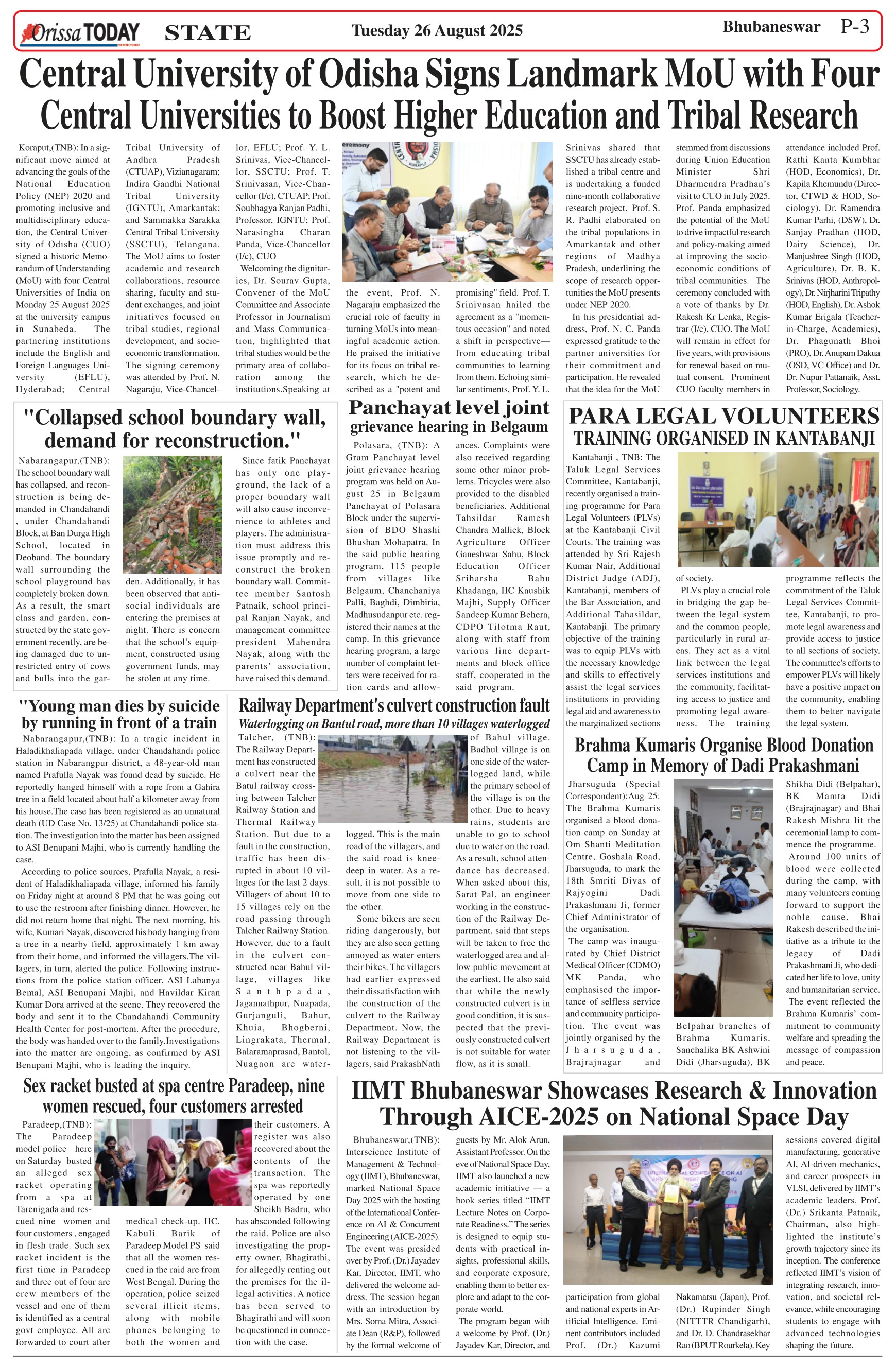 Orissa TODAY STATE Tuesday 26 August 2025 Bhubaneswar P-3

Central University of Odisha Signs Landmark MoU with Four Central Universities to Boost Higher Education and Tribal Research

Koraput,(TNB): In a significant move aimed at advancing the goals of the National Education Policy (NEP) 2020 and promoting inclusive and multidisciplinary education, the Central University of Odisha (CUO) signed a historic Memorandum of Understanding (MoU) with four Central Universities of India on Monday 25 August 2025 at the university campus in Sunabeda. The partnering institutions include the English and Foreign Languages University (EFLU), Hyderabad; Central Tribal University of Andhra Pradesh (CTUAP), Vizianagaram; Indira Gandhi National Tribal University (IGNTU), Amarkantak; and Sammakka Sarakka Central Tribal University (SSCTU), Telangana. The MoU aims to foster academic and research collaborations, resource sharing, faculty and student exchanges, and joint initiatives focused on tribal studies, regional development, and socio-economic transformation. The signing ceremony was attended by Prof. N. Nagaraju, Vice-Chancellor, EFLU; Prof. Y. L. Srinivas, Vice-Chancellor, SSCTU; Prof. T. Srinivasan, Vice-Chancellor (I/c), CTUAP; Prof. Soubhagya Ranjan Padhi, Professor, IGNTU; Prof. Narasingha Charan Panda, Vice-Chancellor (I/c), CUO

Welcoming the dignitaries, Dr. Sourav Gupta, Convener of the MoU Committee and Associate Professor in Journalism and Mass Communication, highlighted that tribal studies would be the primary area of collaboration among the institutions.Speaking at the event, Prof. N. Nagaraju emphasized the crucial role of faculty in turning MoUs into meaningful academic action. He praised the initiative for its focus on tribal research, which he described as a "potent and promising" field. Prof. T. Srinivasan hailed the agreement as a "momentous occasion" and noted a shift in perspective—from educating tribal communities to learning from them. Echoing similar sentiments, Prof. Y. L. Srinivas shared that SSCTU has already established a tribal centre and is undertaking a funded nine-month collaborative research project. Prof. S. R. Padhi elaborated on the tribal populations in Amarkantak and other regions of Madhya Pradesh, underlining the scope of research opportunities the MoU presents under NEP 2020.

In his presidential address, Prof. N. C. Panda expressed gratitude to the partner universities for their commitment and participation. He revealed that the idea for the MoU stemmed from discussions during Union Education Minister Shri Dharmendra Pradhan's visit to CUO in July 2025. Prof. Panda emphasized the potential of the MoU to drive impactful research and policy-making aimed at improving the socio-economic conditions of tribal communities. The ceremony concluded with a vote of thanks by Dr. Rakesh Kr Lenka, Registrar (I/c), CUO. The MoU will remain in effect for five years, with provisions for renewal based on mutual consent. Prominent CUO faculty members in attendance included Prof. Rathi Kanta Kumbhar (HOD, Economics), Dr. Kapila Khemundu (Director, CTWD & HOD, Sociology), Dr. Ramendra Kumar Parhi, (DSW), Dr. Sanjay Pradhan (HOD, Dairy Science), Dr. Manjushree Singh (HOD, Agriculture), Dr. B. K. Srinivas (HOD, Anthropology), Dr. Nirjharini Tripathy (HOD, English), Dr. Ashok Kumar Erigala (Teacher-in-Charge, Academics), Dr. Phagunath Bhoi (PRO), Dr. Anupam Dakua (OSD, VC Office) and Dr. Dr. Nupur Pattanaik, Asst. Professor, Sociology.

"Collapsed school boundary wall, demand for reconstruction."

Nabarangapur,(TNB): The school boundary wall has collapsed, and reconstruction is being demanded in Chandahandi , under Chandahandi Block, at Ban Durga High School, located in Deoband. The boundary wall surrounding the school playground has completely broken down. As a result, the smart class and garden, constructed by the state government recently, are being damaged due to unrestricted entry of cows and bulls into the garden. Additionally, it has been observed that anti-social individuals are entering the premises at night. There is concern that the school's equipment, constructed using government funds, may be stolen at any time.

Since fatik Panchayat has only one playground, the lack of a proper boundary wall will also cause inconvenience to athletes and players. The administration must address this issue promptly and reconstruct the broken boundary wall. Committee member Santosh Patnaik, school principal Ranjan Nayak, and management committee president Mahendra Nayak, along with the parents' association, have raised this demand.

Panchayat level joint grievance hearing in Belgaum

Polasara, (TNB): A Gram Panchayat level joint grievance hearing program was held on August 25 in Belgaum Panchayat of Polasara Block under the supervision of BDO Shashi Bhushan Mohapatra. In the said public hearing program, 115 people from villages like Belgaum, Chanchaniya Palli, Baghdi, Dimbiria, Madhusudanpur etc. registered their names at the camp. In this grievance hearing program, a large number of complaint letters were received for ration cards and allowances. Complaints were also received regarding some other minor problems. Tricycles were also provided to the disabled beneficiaries. Additional Tahsildar Ramesh Chandra Mallick, Block Agriculture Officer Ganeshwar Sahu, Block Education Officer Sriharsha Babu Khadanga, IIC Kaushik Majhi, Supply Officer Sandeep Kumar Behera, CDPO Tilotma Raut, along with staff from various line departments and block office staff, cooperated in the said program.

PARA LEGAL VOLUNTEERS TRAINING ORGANISED IN KANTABANJI

Kantabanji , TNB: The Taluk Legal Services Committee, Kantabanji, recently organised a training programme for Para Legal Volunteers (PLVs) at the Kantabanji Civil Courts. The training was attended by Sri Rajesh Kumar Nair, Additional District Judge (ADJ), Kantabanji, members of the Bar Association, and Additional Tahasildar, Kantabanji. The primary objective of the training was to equip PLVs with the necessary knowledge and skills to effectively assist the legal services institutions in providing legal aid and awareness to the marginalized sections of society.

PLVs play a crucial role in bridging the gap between the legal system and the common people, particularly in rural areas. They act as a vital link between the legal services institutions and the community, facilitating access to justice and promoting legal awareness. The training programme reflects the commitment of the Taluk Legal Services Committee, Kantabanji, to promote legal awareness and provide access to justice to all sections of society. The committee's efforts to empower PLVs will likely have a positive impact on the community, enabling them to better navigate the legal system.

"Young man dies by suicide by running in front of a train

Nabarangapur,(TNB): In a tragic incident in Haladikhaliapada village, under Chandahandi police station in Nabarangpur district, a 48-year-old man named Prafulla Nayak was found dead by suicide. He reportedly hanged himself with a rope from a Gahira tree in a field located about half a kilometer away from his house.The case has been registered as an unnatural death (UD Case No. 13/25) at Chandahandi police station. The investigation into the matter has been assigned to ASI Benupani Majhi, who is currently handling the case.

According to police sources, Prafulla Nayak, a resident of Haladikhaliapada village, informed his family on Friday night at around 8 PM that he was going out to use the restroom after finishing dinner. However, he did not return home that night. The next morning, his wife, Kumari Nayak, discovered his body hanging from a tree in a nearby field, approximately 1 km away from their home, and informed the villagers.The villagers, in turn, alerted the police. Following instructions from the police station officer, ASI Labanya Bemal, ASI Benupani Majhi, and Havildar Kiran Kumar Dora arrived at the scene. They recovered the body and sent it to the Chandahandi Community Health Center for post-mortem. After the procedure, the body was handed over to the family.Investigations into the matter are ongoing, as confirmed by ASI Benupani Majhi, who is leading the inquiry.

Railway Department's culvert construction fault
Waterlogging on Bantul road, more than 10 villages waterlogged

Talcher, (TNB): The Railway Department has constructed a culvert near the Batul railway crossing between Talcher Railway Station and Thermal Railway Station. But due to a fault in the construction, traffic has been disrupted in about 10 villages for the last 2 days. Villagers of about 10 to 15 villages rely on the road passing through Talcher Railway Station. However, due to a fault in the culvert constructed near Bahul village, villages like Santhpada, Jagannathpur, Nuapada, Gurjanguli, Bahur, Khuia, Bhogberni, Lingrakata, Thermal, Balaramaprasad, Bantol, Nuagaon are waterlogged. This is the main road of the villagers, and the said road is knee-deep in water. As a result, it is not possible to move from one side to the other.

Some bikers are seen riding dangerously, but they are also seen getting annoyed as water enters their bikes. The villagers had earlier expressed their dissatisfaction with the construction of the culvert to the Railway Department. Now, the Railway Department is not listening to the villagers, said PrakashNath of Bahul village. Badhul village is on one side of the waterlogged land, while the primary school of the village is on the other. Due to heavy rains, students are unable to go to school due to water on the road. As a result, school attendance has decreased. When asked about this, Sarat Pal, an engineer working in the construction of the Railway Department, said that steps will be taken to free the waterlogged area and allow public movement at the earliest. He also said that while the newly constructed culvert is in good condition, it is suspected that the previously constructed culvert is not suitable for water flow, as it is small.

Brahma Kumaris Organise Blood Donation Camp in Memory of Dadi Prakashmani

Jharsuguda (Special Correspondent):Aug 25: The Brahma Kumaris organised a blood donation camp on Sunday at Om Shanti Meditation Centre, Goshala Road, Jharsuguda, to mark the 18th Smriti Divas of Rajyogini Dadi Prakashmani Ji, former Chief Administrator of the organisation.

The camp was inaugurated by Chief District Medical Officer (CDMO) MK Panda, who emphasised the importance of selfless service and community participation. The event was jointly organised by the Jharsuguda, Brajrajnagar and Belpahar branches of Brahma Kumaris. Sanchalika BK Ashwini Didi (Jharsuguda), BK Shikha Didi (Belpahar), BK Mamta Didi (Brajrajnagar) and Bhai Rakesh Mishra lit the ceremonial lamp to commence the programme.

Around 100 units of blood were collected during the camp, with many volunteers coming forward to support the noble cause. Bhai Rakesh described the initiative as a tribute to the legacy of Dadi Prakashmani Ji, who dedicated her life to love, unity and humanitarian service.

The event reflected the Brahma Kumaris' commitment to community welfare and spreading the message of compassion and peace.

Sex racket busted at spa centre Paradeep, nine women rescued, four customers arrested

Paradeep,(TNB): The Paradeep model police here on Saturday busted an alleged sex racket operating from a spa at Tarenigada and rescued nine women and four customers , engaged in flesh trade. Such sex racket incident is the first time in Paradeep and three out of four are crew members of the vessel and one of them is identified as a central govt employee. All are forwarded to court after medical check-up. IIC. Kabuli Barik of Paradeep Model PS said that all the women rescued in the raid are from West Bengal. During the operation, police seized several illicit items, along with mobile phones belonging to both the women and their customers. A register was also recovered about the contents of the transaction. The spa was reportedly operated by one Sheikh Badru, who has absconded following the raid. Police are also investigating the property owner, Bhagirathi, for allegedly renting out the premises for the illegal activities. A notice has been served to Bhagirathi and will soon be questioned in connection with the case.

IIMT Bhubaneswar Showcases Research & Innovation Through AICE-2025 on National Space Day

Bhubaneswar,(TNB): Interscience Institute of Management & Technology (IIMT), Bhubaneswar, marked National Space Day 2025 with the hosting of the International Conference on AI & Concurrent Engineering (AICE-2025). The event was presided over by Prof. (Dr.) Jayadev Kar, Director, IIMT, who delivered the welcome address. The session began with an introduction by Mrs. Soma Mitra, Associate Dean (R&P), followed by the formal welcome of guests by Mr. Alok Arun, Assistant Professor. On the eve of National Space Day, IIMT also launched a new academic initiative — a book series titled "IIMT Lecture Notes on Corporate Readiness." The series is designed to equip students with practical insights, professional skills, and corporate exposure, enabling them to better explore and adapt to the corporate world.

The program began with a welcome by Prof. (Dr.) Jayadev Kar, Director, and participation from global and national experts in Artificial Intelligence. Eminent contributors included Prof. (Dr.) Kazumi Nakamatsu (Japan), Prof. (Dr.) Rupinder Singh (NITTTR Chandigarh), and Dr. D. Chandrasekhar Rao (BPUT Rourkela). Key sessions covered digital manufacturing, generative AI, AI-driven mechanics, and career prospects in VLSI, delivered by IIMT's academic leaders. Prof. (Dr.) Srikanta Patnaik, Chairman, also highlighted the institute's growth trajectory since its inception. The conference reflected IIMT's vision of integrating research, innovation, and societal relevance, while encouraging students to engage with advanced technologies shaping the future.